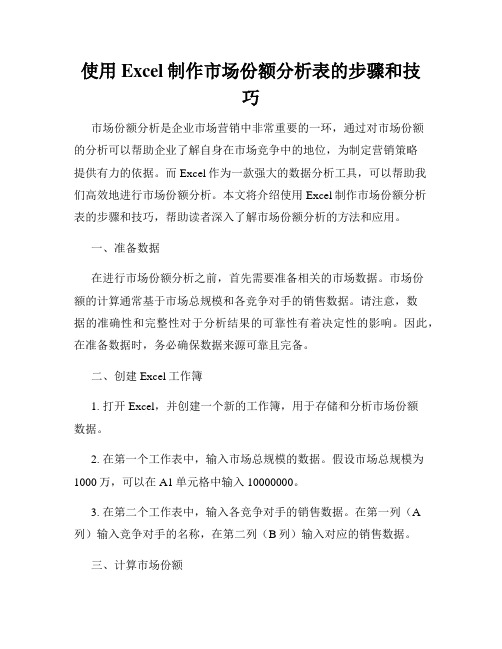 使用 Excel 制作市场份额分析表的步骤和技巧

市场份额分析是企业市场营销中非常重要的一环，通过对市场份额的分析可以帮助企业了解自身在市场竞争中的地位，为制定营销策略提供有力的依据。而 Excel 作为一款强大的数据分析工具，可以帮助我们高效地进行市场份额分析。本文将介绍使用 Excel 制作市场份额分析表的步骤和技巧，帮助读者深入了解市场份额分析的方法和应用。

一、准备数据

在进行市场份额分析之前，首先需要准备相关的市场数据。市场份额的计算通常基于市场总规模和各竞争对手的销售数据。请注意，数据的准确性和完整性对于分析结果的可靠性有着决定性的影响。因此，在准备数据时，务必确保数据来源可靠且完备。

二、创建 Excel 工作簿

1. 打开 Excel，并创建一个新的工作簿，用于存储和分析市场份额数据。

2. 在第一个工作表中，输入市场总规模的数据。假设市场总规模为 1000 万，可以在 A1 单元格中输入 10000000。

3. 在第二个工作表中，输入各竞争对手的销售数据。在第一列（A 列）输入竞争对手的名称，在第二列（B 列）输入对应的销售数据。

三、计算市场份额